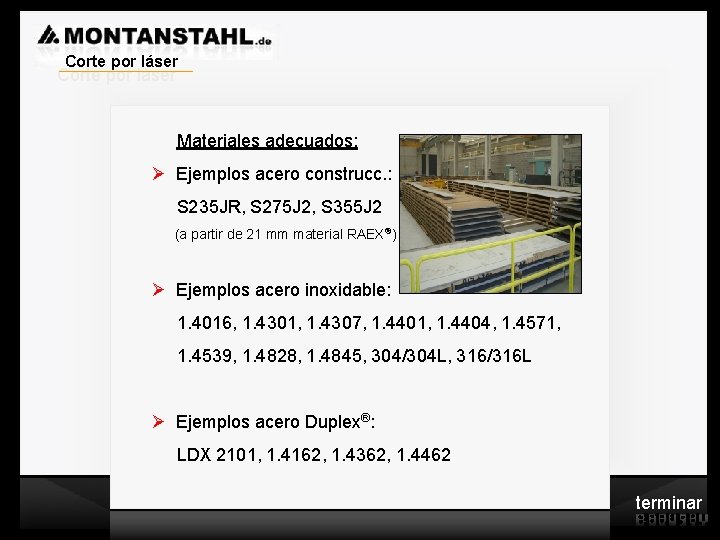 MONTANSTAHL.de
Corte por láser

Materiales adecuados:

Ejemplos acero construcc.:
S235JR, S275J2, S355J2
(a partir de 21 mm material RAEX®)

Ejemplos acero inoxidable:
1.4016, 1.4301, 1.4307, 1.4401, 1.4404, 1.4571, 1.4539, 1.4828, 1.4845, 304/304L, 316/316L

Ejemplos acero Duplex®:
LDX 2101, 1.4162, 1.4362, 1.4462

terminar